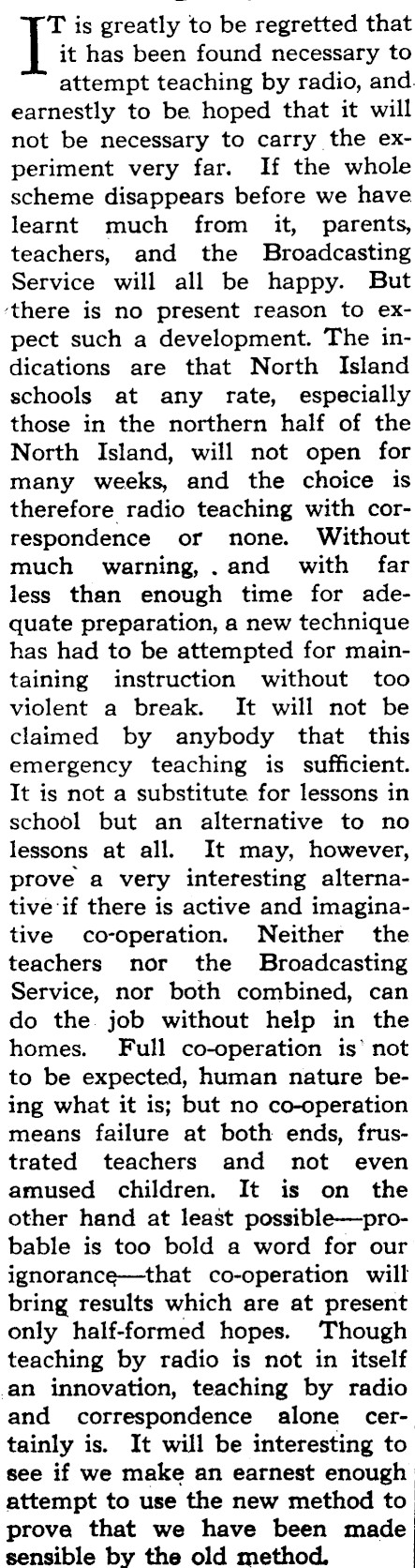 IT is greatly to be regretted that it has been found necessary to attempt teaching by radio, and earnestly to be hoped that it will not be necessary to carry the experiment very far. If the whole scheme disappears before we have learnt much from it, parents, teachers, and the Broadcasting Service will all be happy. But there is no present reason to expect such a development. The indications are that North Island schools at any rate, especially those in the northern half of the North Island, will not open for many weeks, and the choice is therefore radio teaching with correspondence or none. Without much warning, . and with far less than enough time for adequate preparation, a new technique has had to be attempted for maintaining instruction without too violent a break. It will not be claimed by anybody that this emergency teaching is sufficient. It is not a substitute for lessons in school but an alternative to no lessons at all. It may, however, prove a very interesting alternative if there is active and imaginative co-operation. Neither the teachers nor the Broadcasting Service, nor both combined, can do the job without help in the homes. Full co-operation is not to be expected, human nature being what it is; but no co-operation means failure at both ends, frustrated teachers and not even amused children. It is on the other hand at least possible—probable is too bold a word for our ignorance—that co-operation will bring results which are at present only half-formed hopes. Though teaching by radio is not in itself an innovation, teaching by radio and correspondence alone certainly is. It will be interesting to see if we make an earnest enough attempt to use the new method to prove that we have been made sensible by the old method.